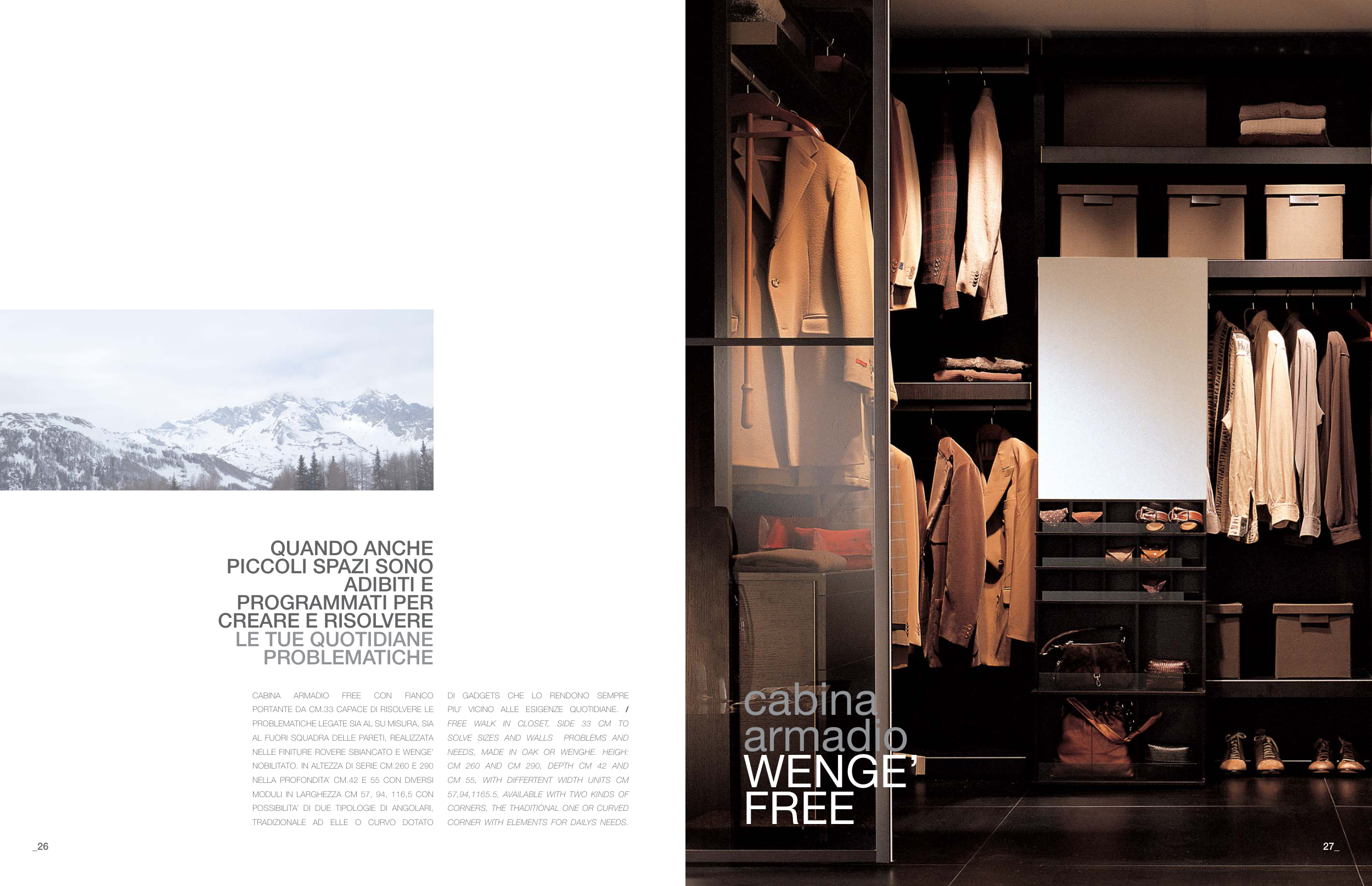 QUANDO ANCHE
PICCOLI SPAZI SONO
ADIBITI E
PROGRAMMATI PER
CREARE E RISOLVERE
LE TUE QUOTIDIANE
PROBLEMATICHE

CABINA ARMADIO FREE CON FIANCO PORTANTE DA CM.33 CAPACE DI RISOLVERE LE PROBLEMATICHE LEGATE SIA AL SU MISURA, SIA AL FUORI SQUADRA DELLE PARETI, REALIZZATA NELLE FINITURE ROVERE SBIANCATO E WENGE' NOBILITATO. IN ALTEZZA DI SERIE CM.260 E 290 NELLA PROFONDITA' CM.42 E 55 CON DIVERSI MODULI IN LARGHEZZA CM 57, 94, 116,5 CON POSSIBILITA' DI DUE TIPOLOGIE DI ANGOLARI, TRADIZIONALE AD ELLE O CURVO DOTATO DI GADGETS CHE LO RENDONO SEMPRE PIU' VICINO ALLE ESIGENZE QUOTIDIANE. / FREE WALK IN CLOSET, SIDE 33 CM TO SOLVE SIZES AND WALLS PROBLEMS AND NEEDS, MADE IN OAK OR WENGHE. HEIGH: CM 260 AND CM 290, DEPTH CM 42 AND CM 55, WITH DIFFERTENT WIDTH UNITS CM 57,94,1165.5, AVAILABLE WITH TWO KINDS OF CORNERS, THE THADITIONAL ONE OR CURVED CORNER WITH ELEMENTS FOR DAILYS NEEDS.

_26

cabina
armadio
WENGE'
FREE

27_